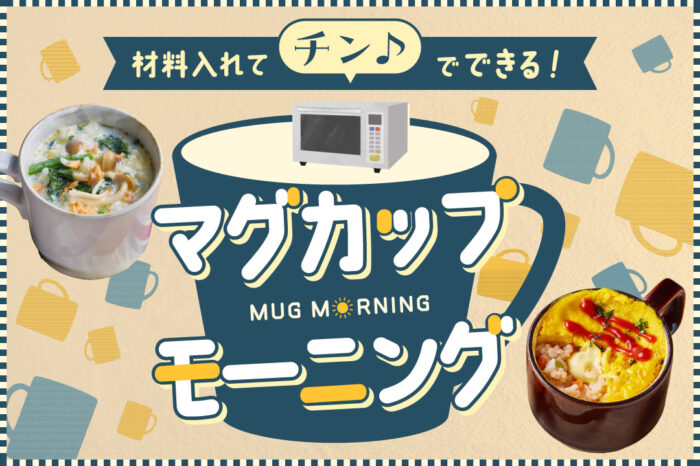 材料入れて チン♪ でできる！

マグカップ

MUG MORNING

モーニング